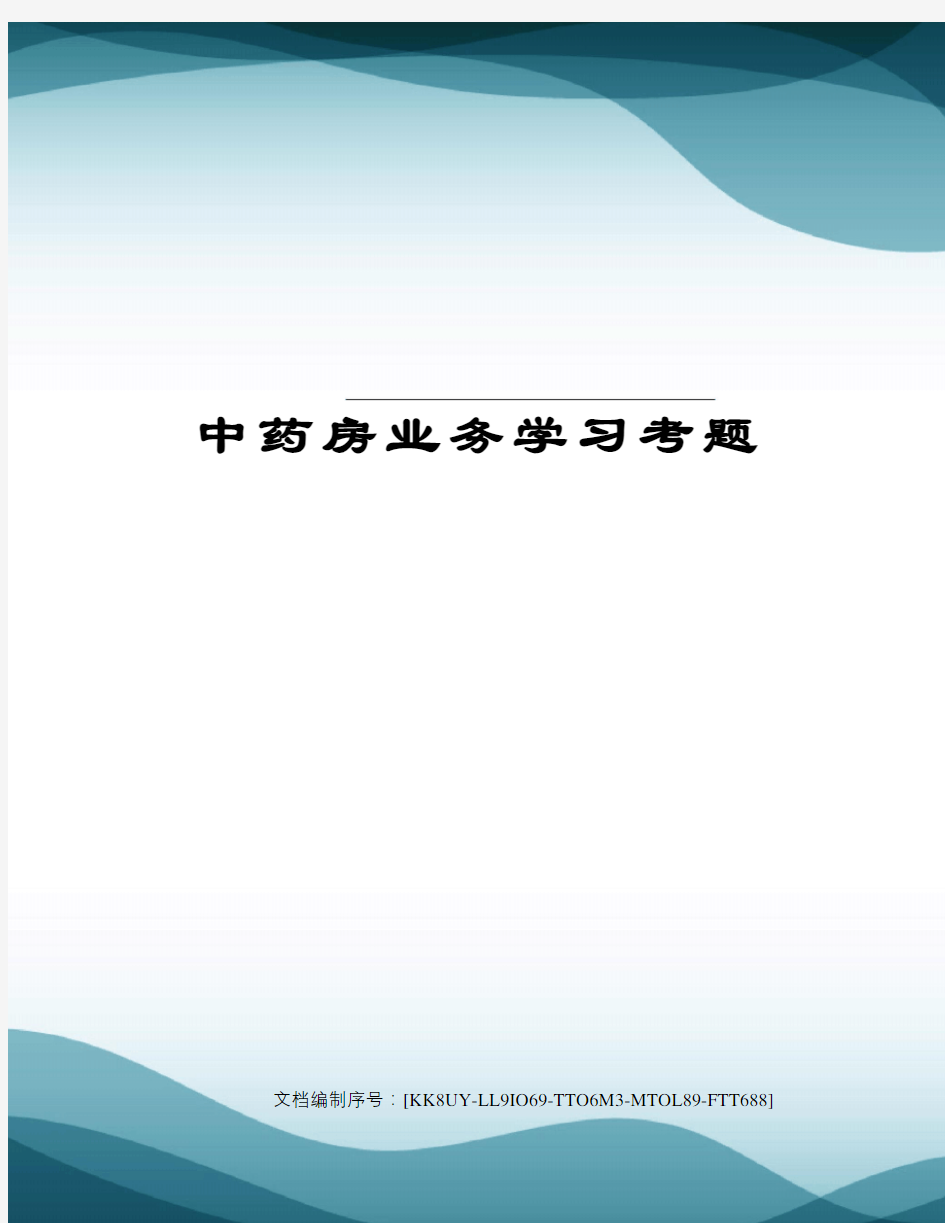 中药房业务学习考题

文档编制序号：[KK8UY-LL9IO69-TTO6M3-MTOL89-FTT688]